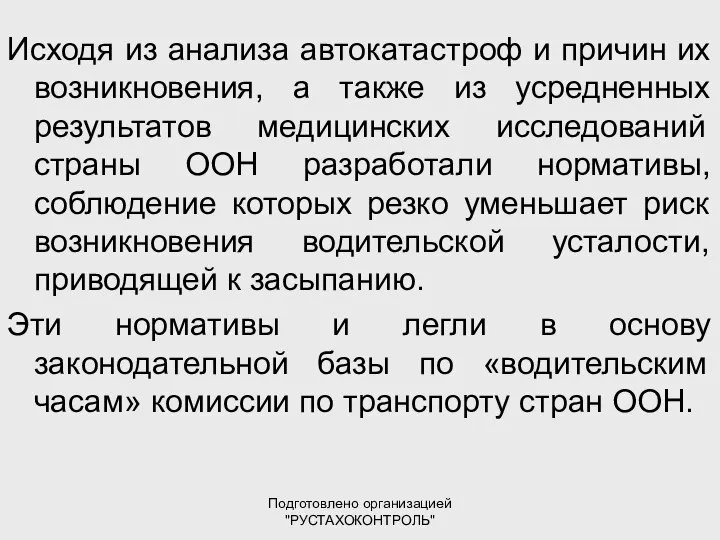 Исходя из анализа автокатастроф и причин их возникновения, а также из усредненных результатов медицинских исследований страны ООН разработали нормативы, соблюдение которых резко уменьшает риск возникновения водительской усталости, приводящей к засыпанию.

Эти нормативы и легли в основу законодательной базы по «водительским часам» комиссии по транспорту стран ООН.

Подготовлено организацией "РУСТАХОКОНТРОЛЬ"